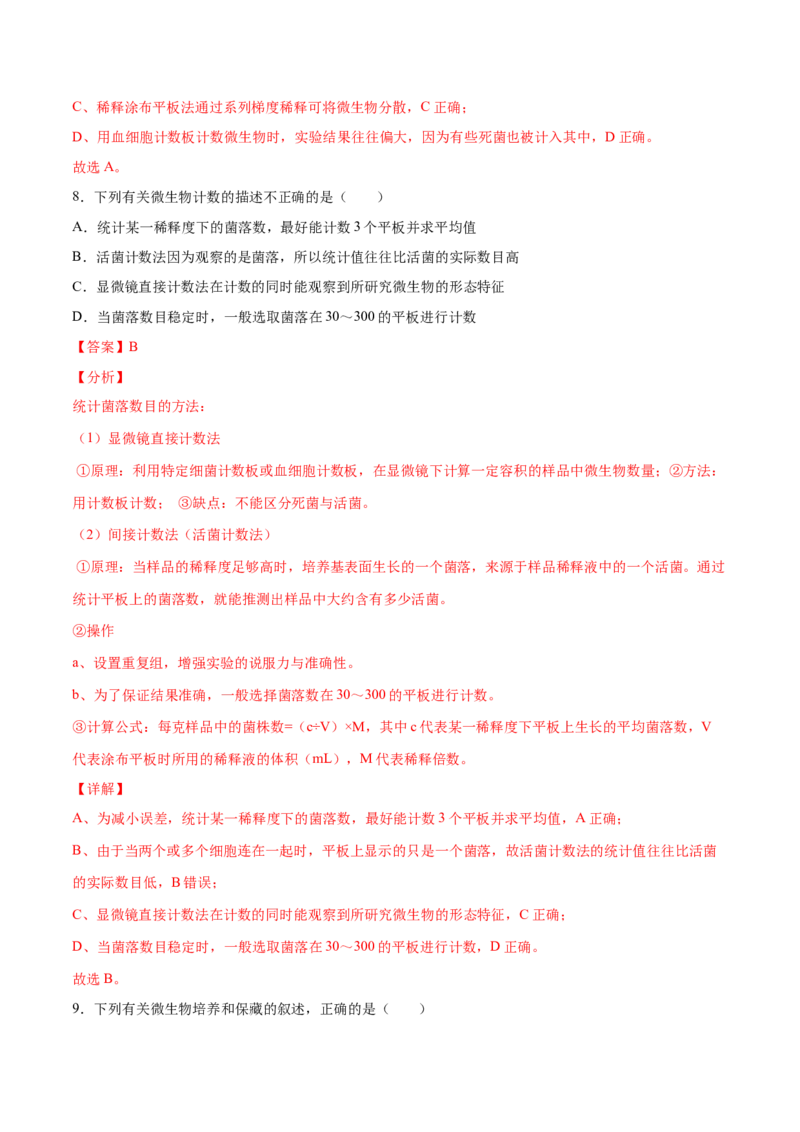 C、稀释涂布平板法通过系列梯度稀释可将微生物分散，C 正确；

D、用血细胞计数板计数微生物时，实验结果往往偏大，因为有些死菌也被计入其中，D 正确。

故选 A。

8．下列有关微生物计数的描述不正确的是（　　）

A．统计某一稀释度下的菌落数，最好能计数 3 个平板并求平均值

B．活菌计数法因为观察的是菌落，所以统计值往往比活菌的实际数目高

C．显微镜直接计数法在计数的同时能观察到所研究微生物的形态特征

D．当菌落数目稳定时，一般选取菌落在 30～300 的平板进行计数

【答案】B

【分析】

统计菌落数目的方法：

（1）显微镜直接计数法

①原理：利用特定细菌计数板或血细胞计数板，在显微镜下计算一定容积的样品中微生物数量；②方法：用计数板计数；　③缺点：不能区分死菌与活菌。

（2）间接计数法（活菌计数法）

①原理：当样品的稀释度足够高时，培养基表面生长的一个菌落，来源于样品稀释液中的一个活菌。通过统计平板上的菌落数，就能推测出样品中大约含有多少活菌。

②操作

a、设置重复组，增强实验的说服力与准确性。

b、为了保证结果准确，一般选择菌落数在 30～300 的平板进行计数。

③计算公式：每克样品中的菌株数=（c÷V）×M，其中 c 代表某一稀释度下平板上生长的平均菌落数，V 代表涂布平板时所用的稀释液的体积（mL），M 代表稀释倍数。

【详解】

A、为减小误差，统计某一稀释度下的菌落数，最好能计数 3 个平板并求平均值，A 正确；

B、由于当两个或多个细胞连在一起时，平板上显示的只是一个菌落，故活菌计数法的统计值往往比活菌的实际数目低，B 错误；

C、显微镜直接计数法在计数的同时能观察到所研究微生物的形态特征，C 正确；

D、当菌落数目稳定时，一般选取菌落在 30～300 的平板进行计数，D 正确。

故选 B。

9．下列有关微生物培养和保藏的叙述，正确的是（　　）